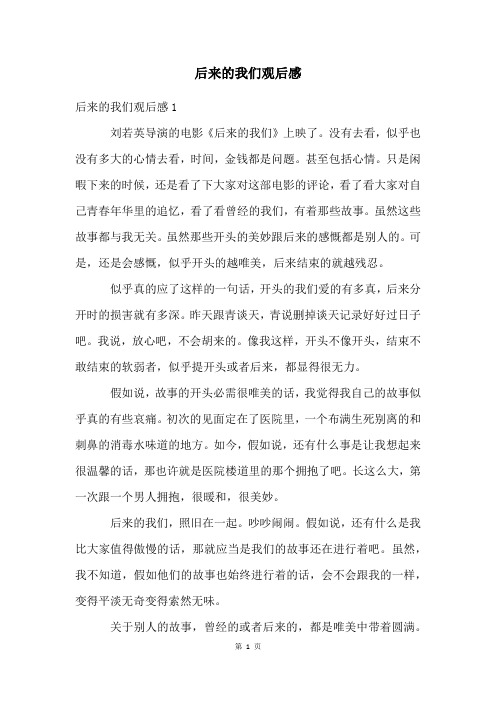 后来的我们观后感

后来的我们观后感 1

刘若英导演的电影《后来的我们》上映了。没有去看，似乎也没有多大的心情去看，时间，金钱都是问题。甚至包括心情。只是闲暇下来的时候，还是看了下大家对这部电影的评论，看了看大家对自己青春年华里的追忆，看了看曾经的我们，有着那些故事。虽然这些故事都与我无关。虽然那些开头的美妙跟后来的感慨都是别人的。可是，还是会感慨，似乎开头的越唯美，后来结束的就越残忍。

似乎真的应了这样的一句话，开头的我们爱的有多真，后来分开时的损害就有多深。昨天跟青谈天，青说删掉谈天记录好好过日子吧。我说，放心吧，不会胡来的。像我这样，开头不像开头，结束不敢结束的软弱者，似乎提开头或者后来，都显得很无力。

假如说，故事的开头必需很唯美的话，我觉得我自己的故事似乎真的有些哀痛。初次的见面定在了医院里，一个布满生死别离的和刺鼻的消毒水味道的地方。如今，假如说，还有什么事是让我想起来很温馨的话，那也许就是医院楼道里的那个拥抱了吧。长这么大，第一次跟一个男人拥抱，很暖和，很美妙。

后来的我们，照旧在一起。吵吵闹闹。假如说，还有什么是我比大家值得傲慢的话，那就应当是我们的故事还在进行着吧。虽然，我不知道，假如他们的故事也始终进行着的话，会不会跟我的一样，变得平淡无奇变得索然无味。

关于别人的故事，曾经的或者后来的，都是唯美中带着圆满。

第 1 页